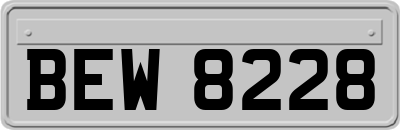 BEW 8228